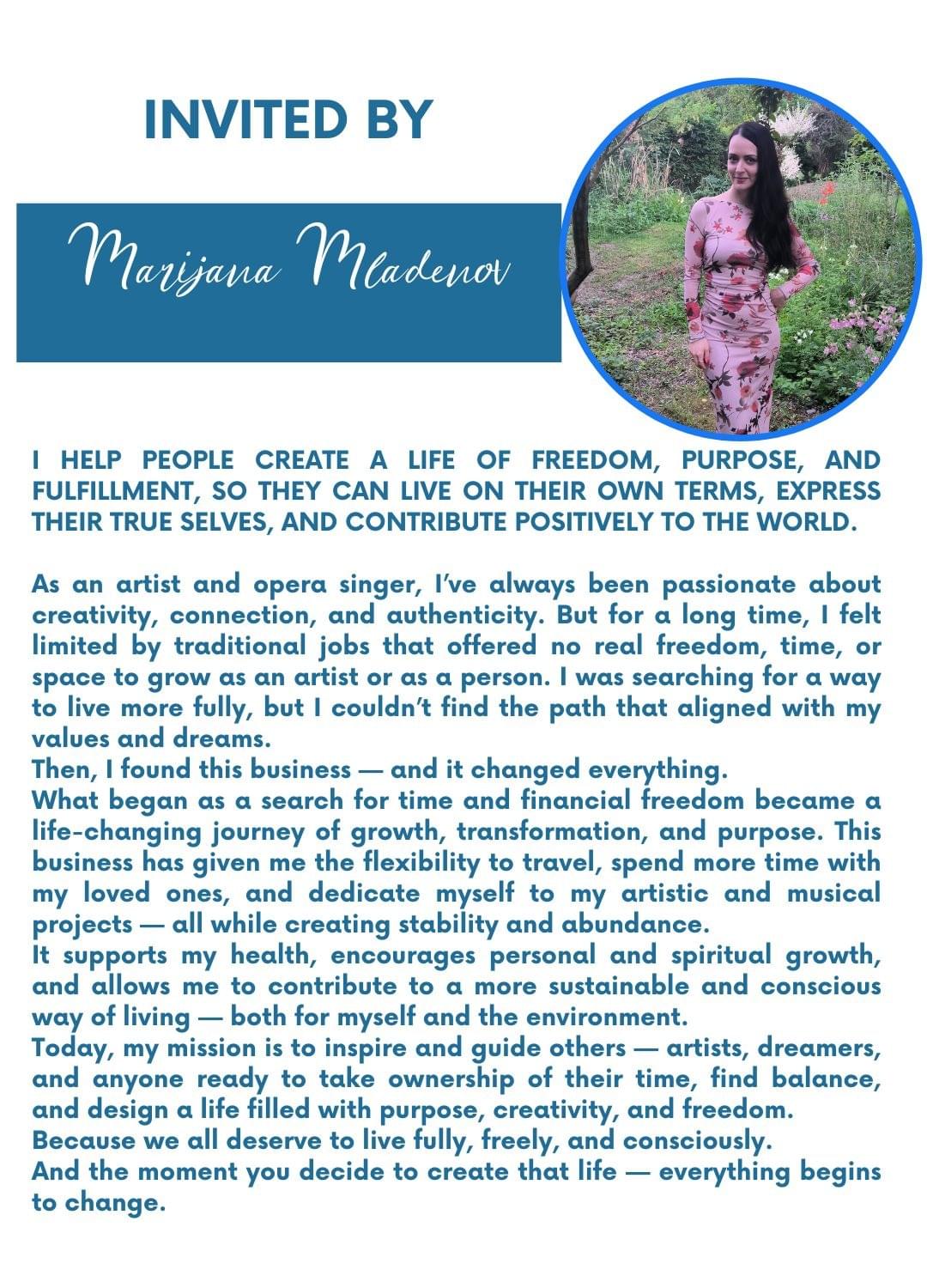 INVITED BY

Marijana Mladenov

I HELP PEOPLE CREATE A LIFE OF FREEDOM, PURPOSE, AND FULFILLMENT, SO THEY CAN LIVE ON THEIR OWN TERMS, EXPRESS THEIR TRUE SELVES, AND CONTRIBUTE POSITIVELY TO THE WORLD.

As an artist and opera singer, I've always been passionate about creativity, connection, and authenticity. But for a long time, I felt limited by traditional jobs that offered no real freedom, time, or space to grow as an artist or as a person. I was searching for a way to live more fully, but I couldn't find the path that aligned with my values and dreams.
Then, I found this business — and it changed everything.
What began as a search for time and financial freedom became a life-changing journey of growth, transformation, and purpose. This business has given me the flexibility to travel, spend more time with my loved ones, and dedicate myself to my artistic and musical projects — all while creating stability and abundance.
It supports my health, encourages personal and spiritual growth, and allows me to contribute to a more sustainable and conscious way of living — both for myself and the environment.
Today, my mission is to inspire and guide others — artists, dreamers, and anyone ready to take ownership of their time, find balance, and design a life filled with purpose, creativity, and freedom.
Because we all deserve to live fully, freely, and consciously.
And the moment you decide to create that life — everything begins to change.